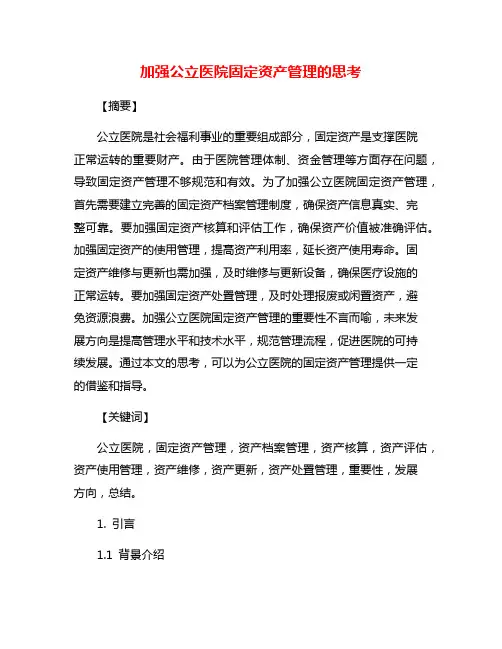 加强公立医院固定资产管理的思考

【摘要】

公立医院是社会福利事业的重要组成部分，固定资产是支撑医院正常运转的重要财产。由于医院管理体制、资金管理等方面存在问题，导致固定资产管理不够规范和有效。为了加强公立医院固定资产管理，首先需要建立完善的固定资产档案管理制度，确保资产信息真实、完整可靠。要加强固定资产核算和评估工作，确保资产价值被准确评估。加强固定资产的使用管理，提高资产利用率，延长资产使用寿命。固定资产维修与更新也需加强，及时维修与更新设备，确保医疗设施的正常运转。要加强固定资产处置管理，及时处理报废或闲置资产，避免资源浪费。加强公立医院固定资产管理的重要性不言而喻，未来发展方向是提高管理水平和技术水平，规范管理流程，促进医院的可持续发展。通过本文的思考，可以为公立医院的固定资产管理提供一定的借鉴和指导。

【关键词】

公立医院，固定资产管理，资产档案管理，资产核算，资产评估，资产使用管理，资产维修，资产更新，资产处置管理，重要性，发展方向，总结。

1. 引言

1.1 背景介绍